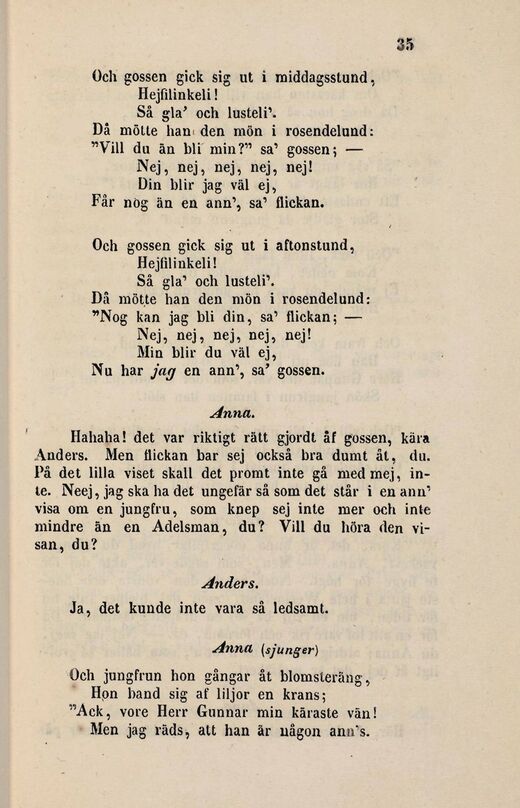 35

Och gossen gick sig ut i middagsstund,
Hejfilinkeli!
Så gla' och lusteli'.
Då mötte han den mön i rosendelund:
"Vill du än bli min?" sa' gossen; —
Nej, nej, nej, nej, nej!
Din blir jag väl ej,
Får nog än en ann', sa' flickan.

Och gossen gick sig ut i aftonstund,
Hejfilinkeli!
Så gla' och lusteli'.
Då mötte han den mön i rosendelund:
"Nog kan jag bli din, sa' flickan; —
Nej, nej, nej, nej, nej!
Min blir du väl ej,
Nu har jag en ann', sa' gossen.

Anna.

Hahaha! det var riktigt rätt gjordt åf gossen, kära Anders. Men flickan bar sej också bra dumt åt, du. På det lilla viset skall det promt inte gå med mej, inte. Neej, jag ska ha det ungefär så som det står i en ann' visa om en jungfru, som knep sej inte mer och inte mindre än en Adelsman, du? Vill du höra den visan, du?

Anders.

Ja, det kunde inte vara så ledsamt.

Anna (sjunger)

Och jungfrun hon gångar åt blomsteräng,
Hon band sig af liljor en krans;
"Ack, vore Herr Gunnar min käraste vän!
Men jag räds, att han är någon ann's.